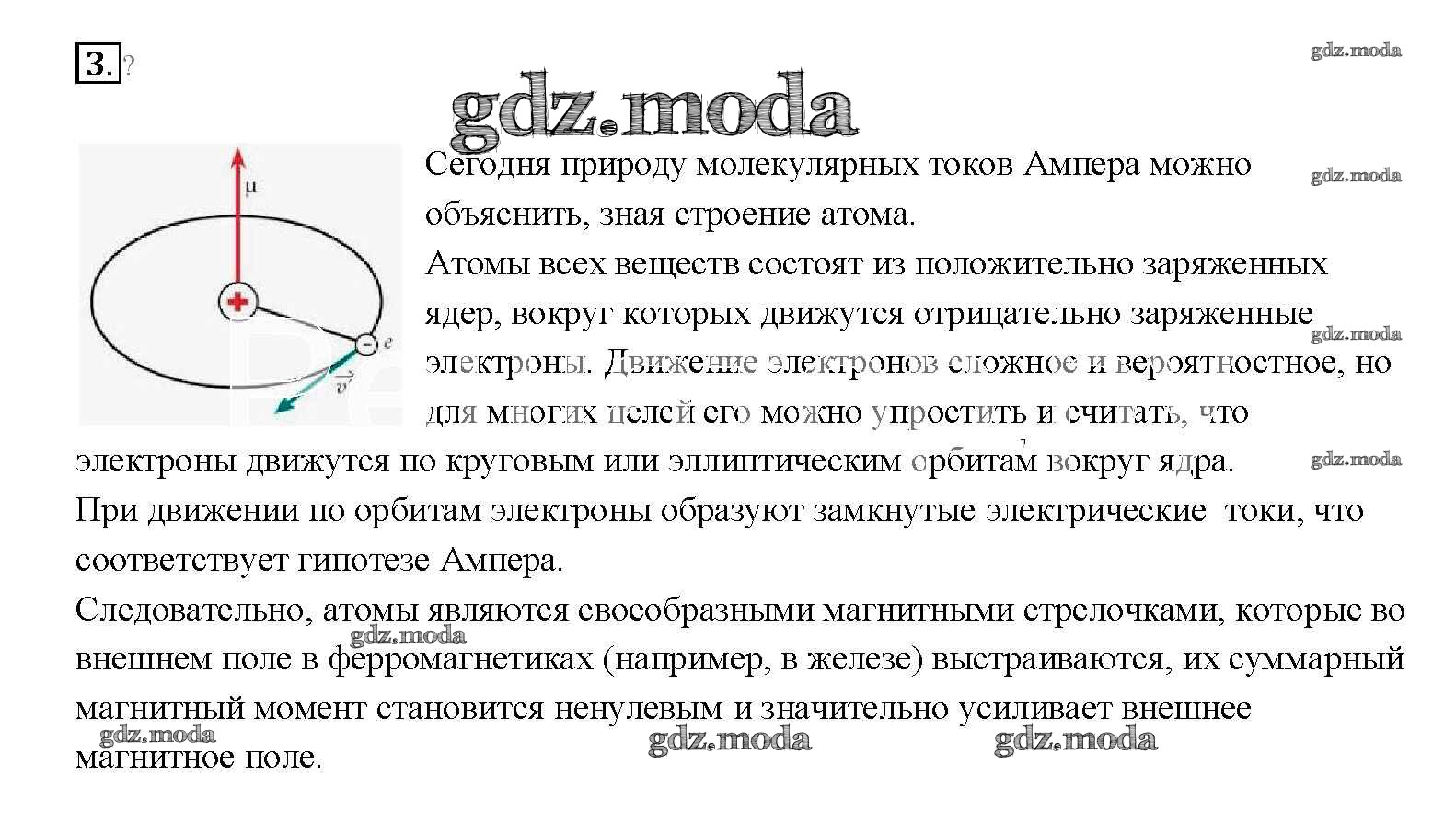 3. ?

μ

e

$\vec{v}$

Сегодня природу молекулярных токов Ампера можно объяснить, зная строение атома.

Атомы всех веществ состоят из положительно заряженных ядер, вокруг которых движутся отрицательно заряженные электроны. Движение электронов сложное и вероятностное, но для многих целей его можно упростить и считать, что электроны движутся по круговым или эллиптическим орбитам вокруг ядра.

При движении по орбитам электроны образуют замкнутые электрические токи, что соответствует гипотезе Ампера.

Следовательно, атомы являются своеобразными магнитными стрелочками, которые во внешнем поле в ферромагнетиках (например, в железе) выстраиваются, их суммарный магнитный момент становится ненулевым и значительно усиливает внешнее магнитное поле.

gdz.moda